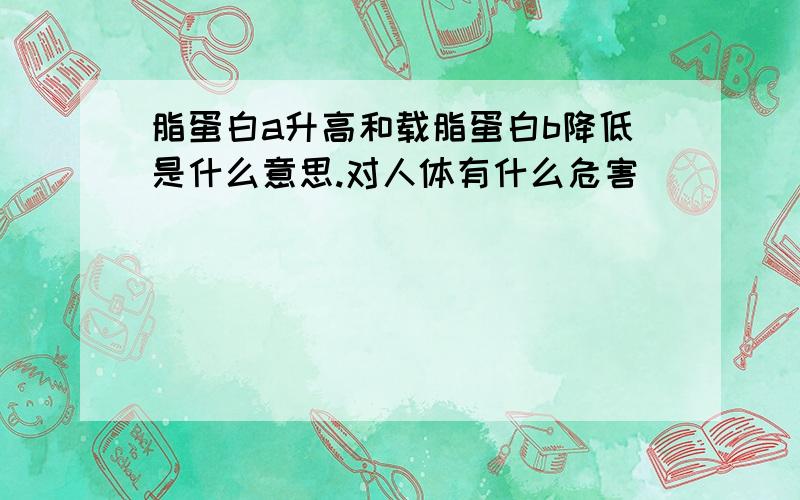 脂蛋白a升高和载脂蛋白b降低是什么意思.对人体有什么危害

ABC

Back to School